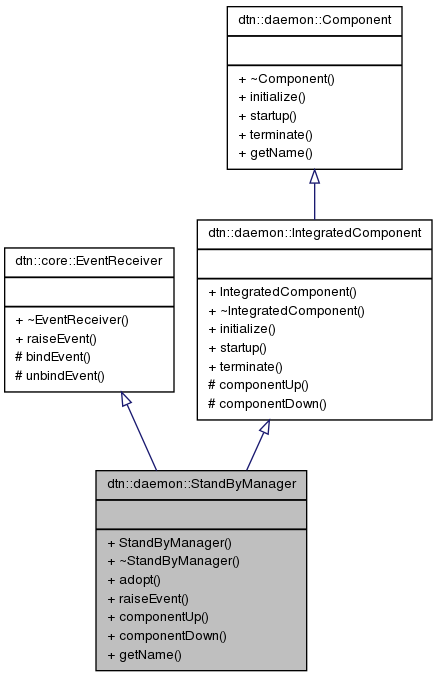 dtn::daemon::Component

+ ~Component()
+ initialize()
+ startup()
+ terminate()
+ getName()

dtn::core::EventReceiver

+ ~EventReceiver()
+ raiseEvent()
# bindEvent()
# unbindEvent()

dtn::daemon::IntegratedComponent

+ IntegratedComponent()
+ ~IntegratedComponent()
+ initialize()
+ startup()
+ terminate()
# componentUp()
# componentDown()

dtn::daemon::StandByManager

+ StandByManager()
+ ~StandByManager()
+ adopt()
+ raiseEvent()
+ componentUp()
+ componentDown()
+ getName()